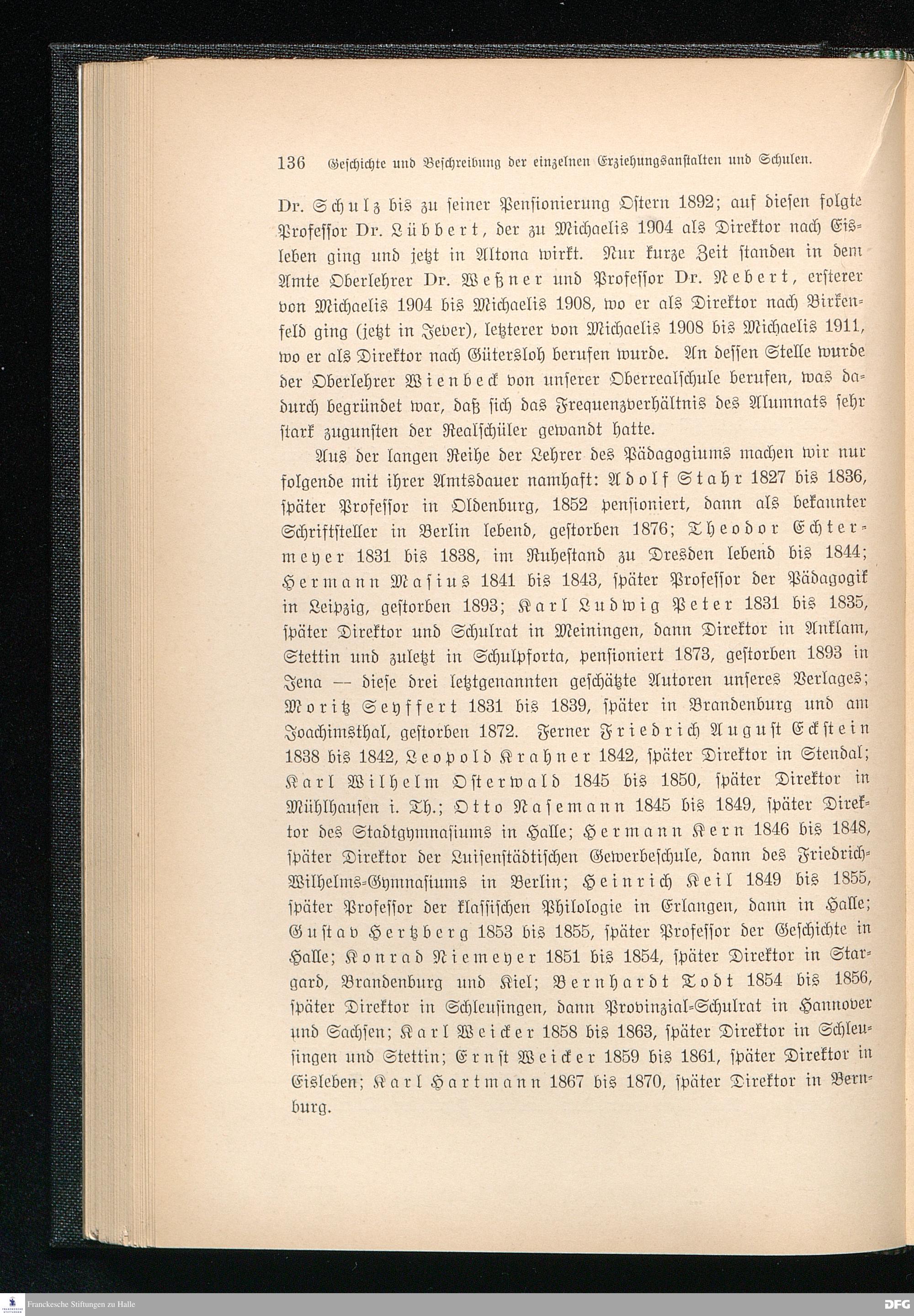 136 Geschichte und Beschreibung der einzelnen Erziehungsanstalten und Schulen.

Dr. Schulz bis zu seiner Pensionierung Ostern 1892; auf diesen folgte Professor Dr. Lübbert, der zu Michaelis 1904 als Direktor nach Eisleben ging und jetzt in Altona wirkt. Nur kurze Zeit standen in dem Amte Oberlehrer Dr. Weßner und Professor Dr. Nebert, ersterer von Michaelis 1904 bis Michaelis 1908, wo er als Direktor nach Birkenfeld ging (jetzt in Jever), letzterer von Michaelis 1908 bis Michaelis 1911, wo er als Direktor nach Gütersloh berufen wurde. An dessen Stelle wurde der Oberlehrer Wienbeck von unserer Oberrealschule berufen, was dadurch begründet war, daß sich das Frequenzverhältnis des Alumnats sehr stark zugunsten der Realschüler gewandt hatte.

Aus der langen Reihe der Lehrer des Pädagogiums machen wir nur folgende mit ihrer Amtsdauer namhaft: Adolf Stahr 1827 bis 1836, später Professor in Oldenburg, 1852 pensioniert, dann als bekannter Schriftsteller in Berlin lebend, gestorben 1876; Theodor Echtermeyer 1831 bis 1838, im Ruhestand zu Dresden lebend bis 1844; Hermann Masius 1841 bis 1843, später Professor der Pädagogik in Leipzig, gestorben 1893; Karl Ludwig Peter 1831 bis 1835, später Direktor und Schulrat in Meiningen, dann Direktor in Anklam, Stettin und zuletzt in Schulpforta, pensioniert 1873, gestorben 1893 in Jena — diese drei letztgenannten geschätzte Autoren unseres Verlages; Moritz Seyffert 1831 bis 1839, später in Brandenburg und am Joachimsthal, gestorben 1872. Ferner Friedrich August Eckstein 1838 bis 1842, Leopold Krahner 1842, später Direktor in Stendal; Karl Wilhelm Osterwald 1845 bis 1850, später Direktor in Mühlhausen i. Th.; Otto Nasemann 1845 bis 1849, später Direktor des Stadtgymnasiums in Halle; Hermann Kern 1846 bis 1848, später Direktor der Luisenstädtischen Gewerbeschule, dann des Friedrich-Wilhelms-Gymnasiums in Berlin; Heinrich Keil 1849 bis 1855, später Professor der klassischen Philologie in Erlangen, dann in Halle; Gustav Hertzberg 1853 bis 1855, später Professor der Geschichte in Halle; Konrad Niemeyer 1851 bis 1854, später Direktor in Stargard, Brandenburg und Kiel; Bernhardt Todt 1854 bis 1856, später Direktor in Schleusingen, dann Provinzial-Schulrat in Hannover und Sachsen; Karl Weicker 1858 bis 1863, später Direktor in Schleusingen und Stettin; Ernst Weicker 1859 bis 1861, später Direktor in Eisleben; Karl Hartmann 1867 bis 1870, später Direktor in Bernburg.

Franckesche Stiftungen zu Halle

DFG